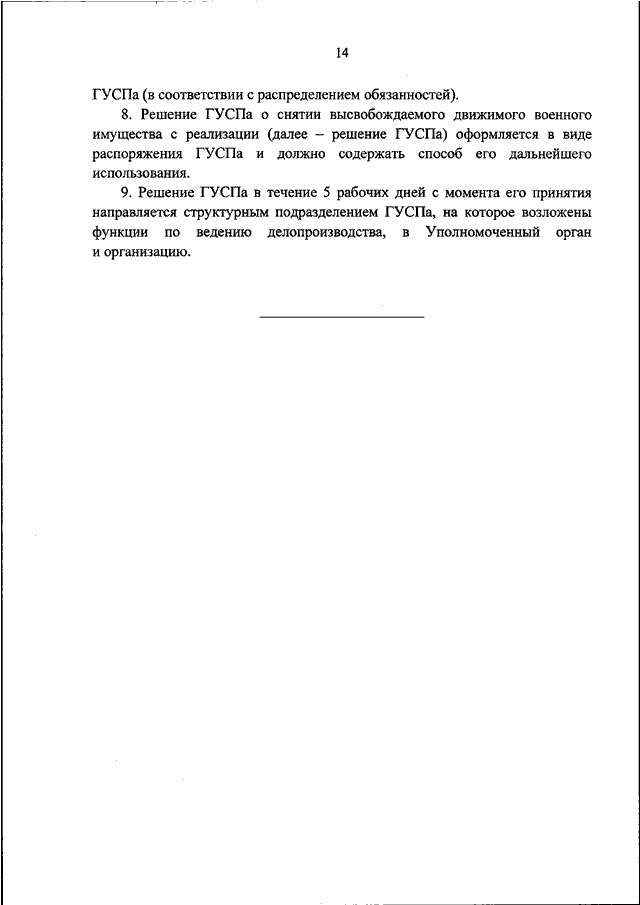 14

ГУСПа (в соответствии с распределением обязанностей).

8. Решение ГУСПа о снятии высвобождаемого движимого военного имущества с реализации (далее – решение ГУСПа) оформляется в виде распоряжения ГУСПа и должно содержать способ его дальнейшего использования.

9. Решение ГУСПа в течение 5 рабочих дней с момента его принятия направляется структурным подразделением ГУСПа, на которое возложены функции по ведению делопроизводства, в Уполномоченный орган и организацию.